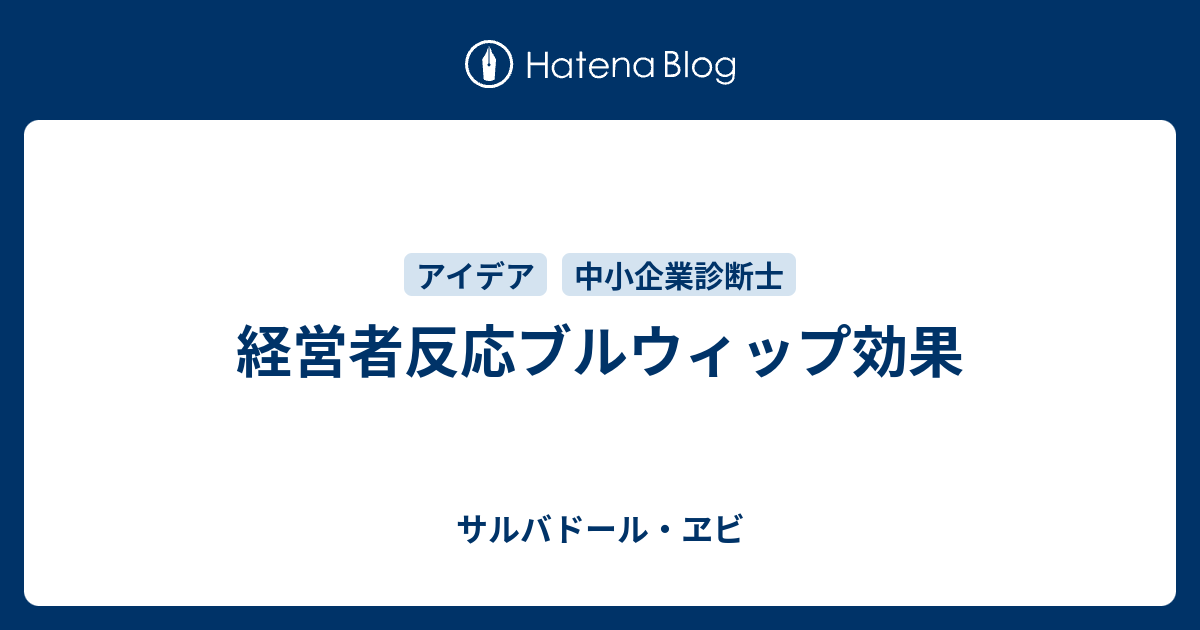 Hatena Blog

アイデア
中小企業診断士

経営者反応ブルウィップ効果

サルバドール・ヱビ